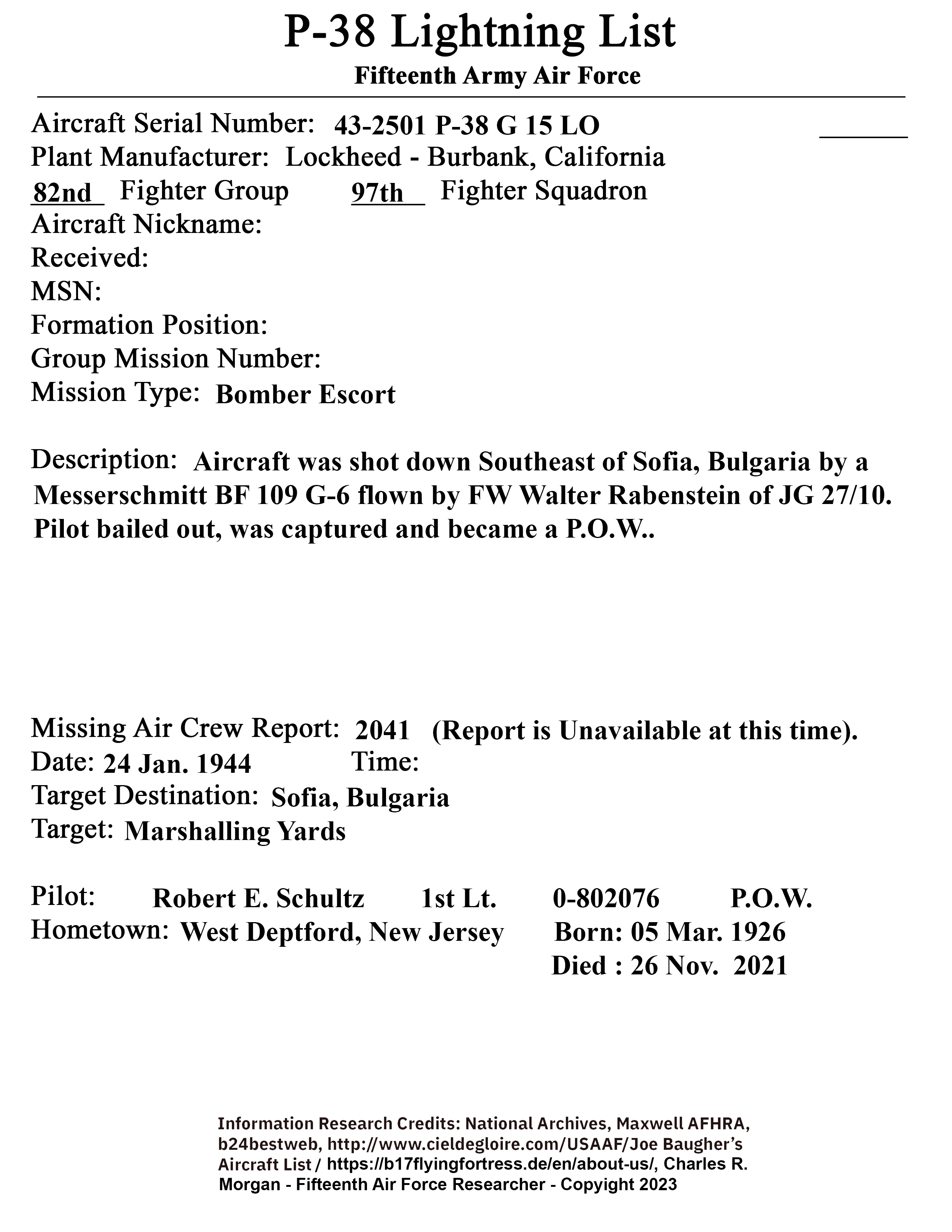 P-38 Lightning List
Fifteenth Army Air Force

Aircraft Serial Number: 43-2501 P-38 G 15 LO
Plant Manufacturer: Lockheed - Burbank, California
82nd Fighter Group 97th Fighter Squadron
Aircraft Nickname:
Received:
MSN:
Formation Position:
Group Mission Number:
Mission Type: Bomber Escort

Description: Aircraft was shot down Southeast of Sofia, Bulgaria by a Messerschmitt BF 109 G-6 flown by FW Walter Rabenstein of JG 27/10. Pilot bailed out, was captured and became a P.O.W..

Missing Air Crew Report: 2041 (Report is Unavailable at this time).
Date: 24 Jan. 1944 Time:
Target Destination: Sofia, Bulgaria
Target: Marshalling Yards

Pilot: Robert E. Schultz 1st Lt. 0-802076 P.O.W.
Hometown: West Deptford, New Jersey Born: 05 Mar. 1926
Died : 26 Nov. 2021

Information Research Credits: National Archives, Maxwell AFHRA, b24bestweb, http://www.cieldegloire.com/USAAF/Joe Baugher's Aircraft List / https://b17flyingfortress.de/en/about-us/, Charles R. Morgan - Fifteenth Air Force Researcher - Copyright 2023